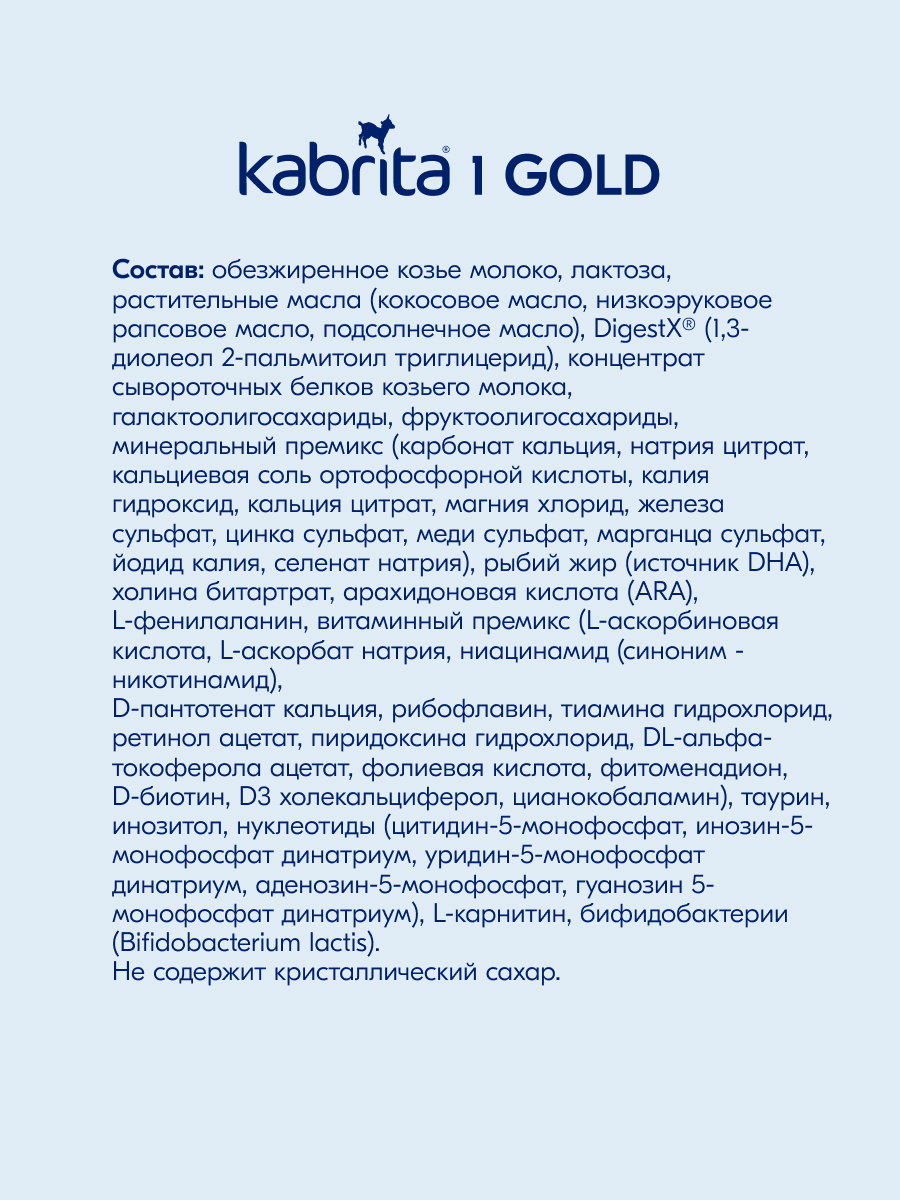 kabrita® 1 GOLD

Состав: обезжиренное козье молоко, лактоза, растительные масла (кокосовое масло, низкоэруковое рапсовое масло, подсолнечное масло), DigestX® (1,3-диолеол 2-пальмитоил триглицерид), концентрат сывороточных белков козьего молока, галактоолигосахариды, фруктоолигосахариды, минеральный премикс (карбонат кальция, натрия цитрат, кальциевая соль ортофосфорной кислоты, калия гидроксид, кальция цитрат, магния хлорид, железа сульфат, цинка сульфат, меди сульфат, марганца сульфат, йодид калия, селенат натрия), рыбий жир (источник DHA), холина битартрат, арахидоновая кислота (ARA), L-фенилаланин, витаминный премикс (L-аскорбиновая кислота, L-аскорбат натрия, ниацинамид (синоним - никотинамид),
D-пантотенат кальция, рибофлавин, тиамина гидрохлорид, ретинол ацетат, пиридоксина гидрохлорид, DL-альфа-токоферола ацетат, фолиевая кислота, фитоменадион, D-биотин, D3 холекальциферол, цианокобаламин), таурин, инозитол, нуклеотиды (цитидин-5-монофосфат, инозин-5-монофосфат динатриум, уридин-5-монофосфат динатриум, аденозин-5-монофосфат, гуанозин 5-монофосфат динатриум), L-карнитин, бифидобактерии (Bifidobacterium lactis).
Не содержит кристаллический сахар.